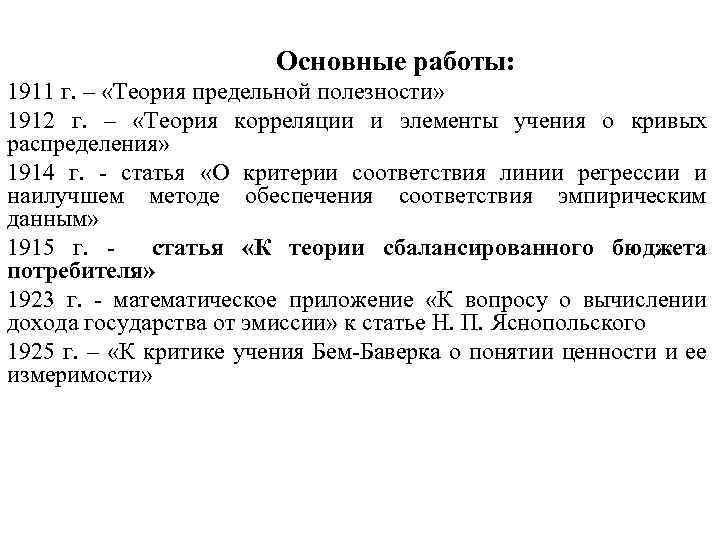 Основные работы:

1911 г. – «Теория предельной полезности»

1912 г. – «Теория корреляции и элементы учения о кривых распределения»

1914 г. - статья «О критерии соответствия линии регрессии и наилучшем методе обеспечения соответствия эмпирическим данным»

1915 г. - статья «К теории сбалансированного бюджета потребителя»

1923 г. - математическое приложение «К вопросу о вычислении дохода государства от эмиссии» к статье Н. П. Яснопольского

1925 г. – «К критике учения Бем-Баверка о понятии ценности и ее измеримости»